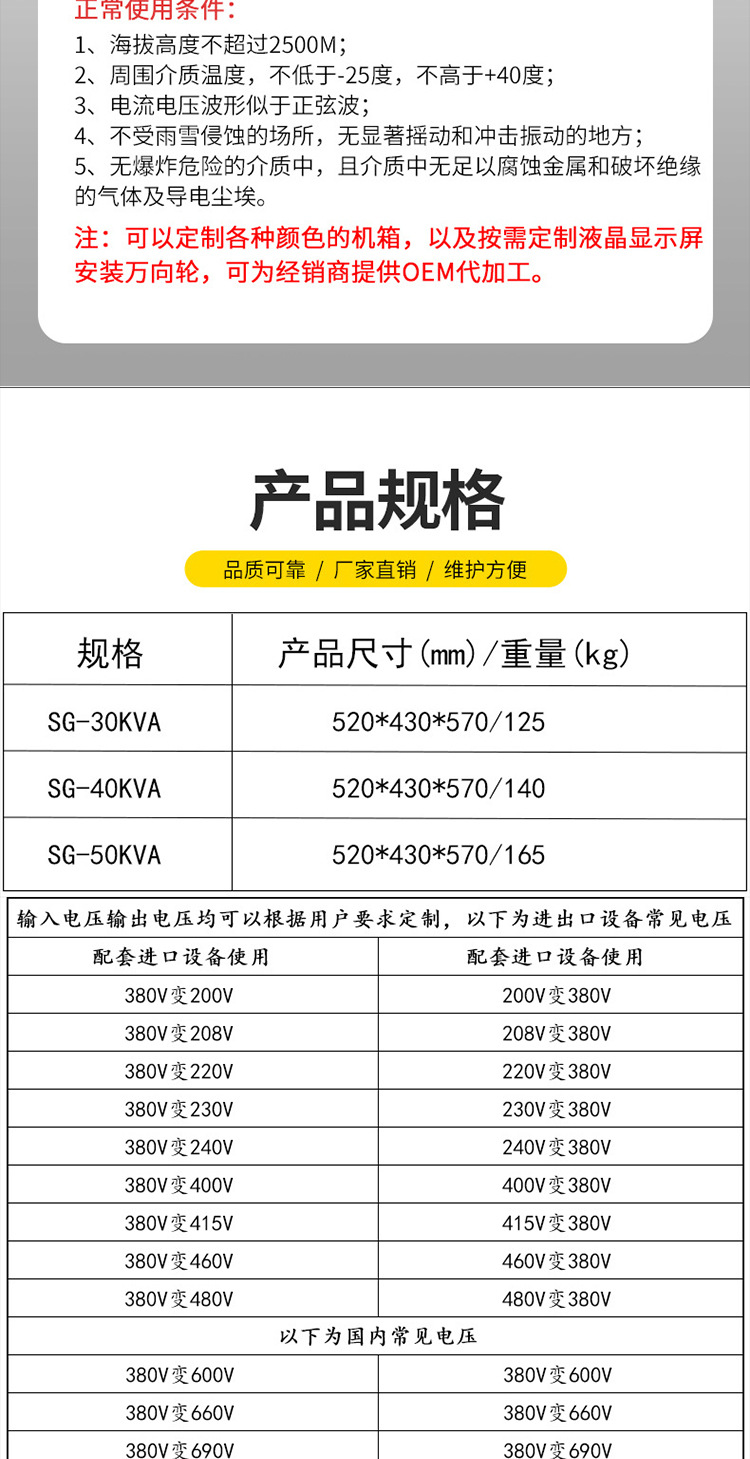 正常使用条件：

1、海拔高度不超过2500M；
2、周围介质温度，不低于-25度，不高于+40度；
3、电流电压波形似于正弦波；
4、不受雨雪侵蚀的场所，无显著摇动和冲击振动的地方；
5、无爆炸危险的介质中，且介质中无足以腐蚀金属和破坏绝缘的气体及导电尘埃。

注：可以定制各种颜色的机箱，以及按需定制液晶显示屏安装万向轮，可为经销商提供OEM代加工。

产品规格

品质可靠 / 厂家直销 / 维护方便

| 规格 | 产品尺寸(mm)/重量(kg) |
|---|---|
| SG-30KVA | 520*430*570/125 |
| SG-40KVA | 520*430*570/140 |
| SG-50KVA | 520*430*570/165 |

| 输入电压输出电压均可以根据用户要求定制，以下为进出口设备常见电压 | |
|---|---|
| 配套进口设备使用 | 配套进口设备使用 |
| 380V变200V | 200V变380V |
| 380V变208V | 208V变380V |
| 380V变220V | 220V变380V |
| 380V变230V | 230V变380V |
| 380V变240V | 240V变380V |
| 380V变400V | 400V变380V |
| 380V变415V | 415V变380V |
| 380V变460V | 460V变380V |
| 380V变480V | 480V变380V |
| 以下为国内常见电压 | |
| 380V变600V | 380V变600V |
| 380V变660V | 380V变660V |
| 380V变690V | 380V变690V |